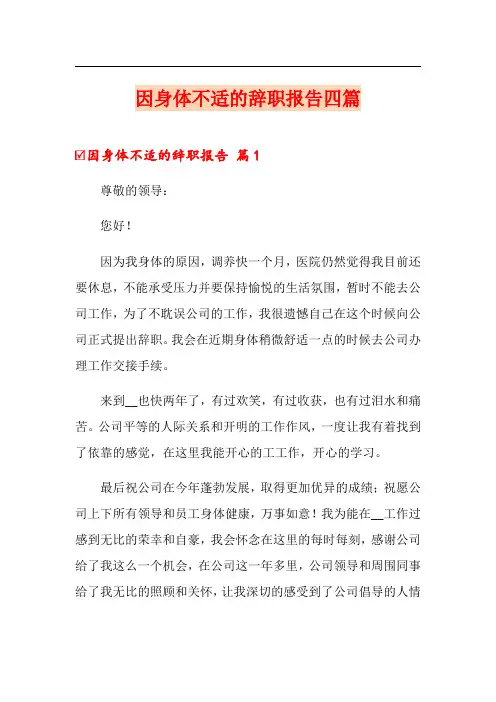 因身体不适的辞职报告四篇

☑因身体不适的辞职报告 篇1

尊敬的领导：

您好！

因为我身体的原因，调养快一个月，医院仍然觉得我目前还要休息，不能承受压力并要保持愉悦的生活氛围，暂时不能去公司工作，为了不耽误公司的工作，我很遗憾自己在这个时候向公司正式提出辞职。我会在近期身体稍微舒适一点的时候去公司办理工作交接手续。

来到__也快两年了，有过欢笑，有过收获，也有过泪水和痛苦。公司平等的人际关系和开明的工作作风，一度让我有着找到了依靠的感觉，在这里我能开心的工工作，开心的学习。

最后祝公司在今年蓬勃发展，取得更加优异的成绩；祝愿公司上下所有领导和员工身体健康，万事如意！我为能在__工作过感到无比的荣幸和自豪，我会怀念在这里的每时每刻，感谢公司给了我这么一个机会，在公司这一年多里，公司领导和周围同事给了我无比的照顾和关怀，让我深切的感受到了公司倡导的人情